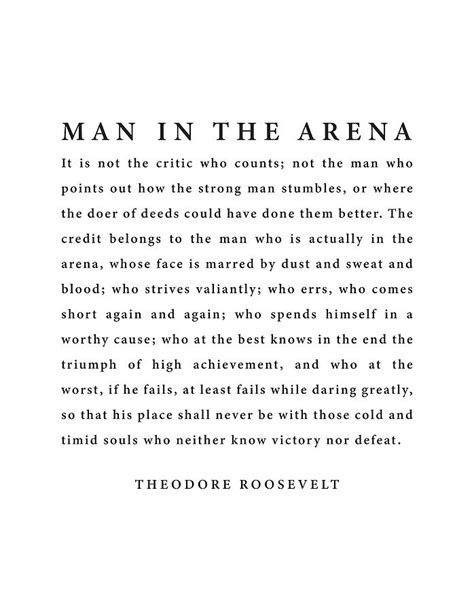 MAN IN THE ARENA

It is not the critic who counts; not the man who points out how the strong man stumbles, or where the doer of deeds could have done them better. The credit belongs to the man who is actually in the arena, whose face is marred by dust and sweat and blood; who strives valiantly; who errs, who comes short again and again; who spends himself in a worthy cause; who at the best knows in the end the triumph of high achievement, and who at the worst, if he fails, at least fails while daring greatly, so that his place shall never be with those cold and timid souls who neither know victory nor defeat.

THEODORE ROOSEVELT